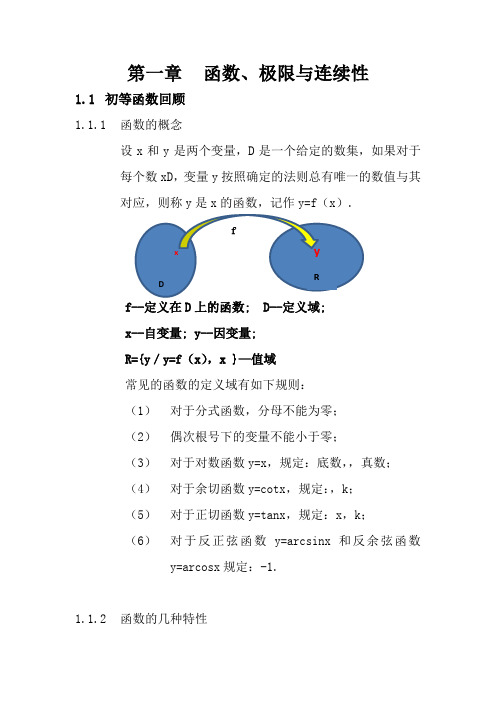 第一章　函数、极限与连续性

1.1 初等函数回顾

1.1.1　函数的概念

设 x 和 y 是两个变量，D 是一个给定的数集，如果对于每个数 xD，变量 y 按照确定的法则总有唯一的数值与其对应，则称 y 是 x 的函数，记作 y=f（x）.

f

x

y

D

R

f—定义在 D 上的函数；　D—定义域；

x—自变量；y—因变量；

R={y / y=f（x），x }—值域

常见的函数的定义域有如下规则：

（1）　对于分式函数，分母不能为零；

（2）　偶次根号下的变量不能小于零；

（3）　对于对数函数 y=x，规定：底数，，真数；

（4）　对于余切函数 y=cotx，规定：，k；

（5）　对于正切函数 y=tanx，规定：x，k；

（6）　对于反正弦函数 y=arcsinx 和反余弦函数 y=arcosx 规定：-1.

1.1.2　函数的几种特性